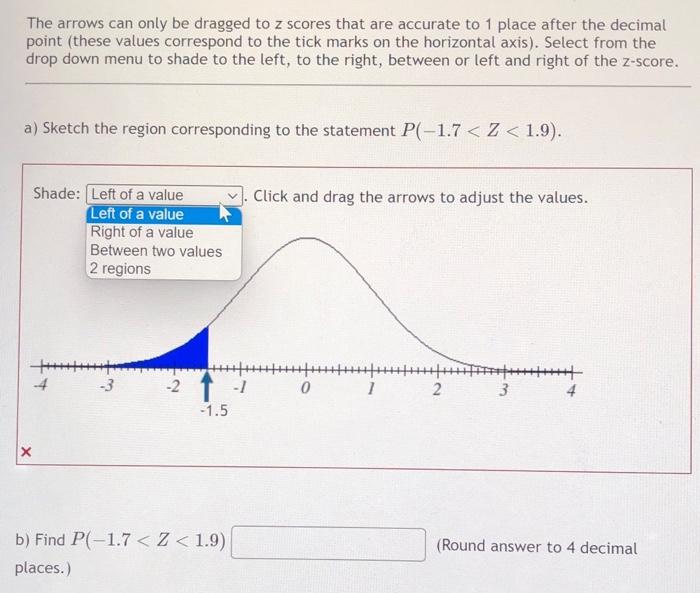 The arrows can only be dragged to z scores that are accurate to 1 place after the decimal point (these values correspond to the tick marks on the horizontal axis). Select from the drop down menu to shade to the left, to the right, between or left and right of the z-score.

a) Sketch the region corresponding to the statement $P(-1.7 < Z < 1.9)$.

Shade: Left of a value . Click and drag the arrows to adjust the values.

Left of a value
Right of a value
Between two values
2 regions

-4 -3 -2 -1 0 1 2 3 4

-1.5

×

b) Find $P(-1.7 < Z < 1.9)$ (Round answer to 4 decimal places.)